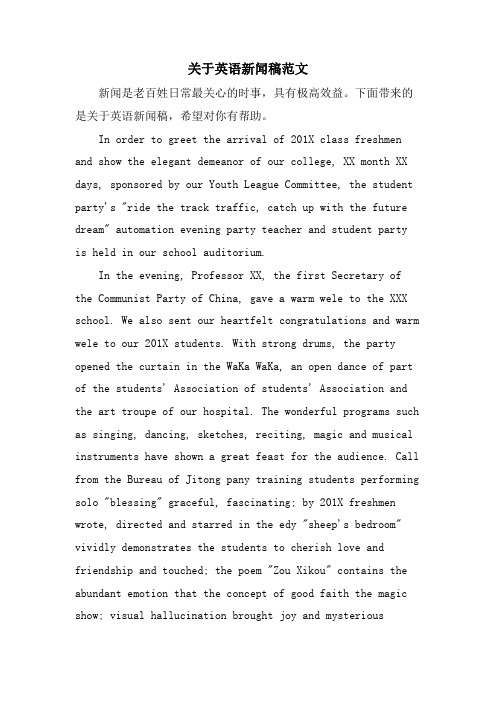 关于英语新闻稿范文

新闻是老百姓日常最关心的时事，具有极高效益。下面带来的是关于英语新闻稿，希望对你有帮助。

In order to greet the arrival of 201X class freshmen and show the elegant demeanor of our college, XX month XX days, sponsored by our Youth League Committee, the student party's "ride the track traffic, catch up with the future dream" automation evening party teacher and student party is held in our school auditorium.

In the evening, Professor XX, the first Secretary of the Communist Party of China, gave a warm wele to the XXX school. We also sent our heartfelt congratulations and warm wele to our 201X students. With strong drums, the party opened the curtain in the WaKa WaKa, an open dance of part of the students' Association of students' Association and the art troupe of our hospital. The wonderful programs such as singing, dancing, sketches, reciting, magic and musical instruments have shown a great feast for the audience. Call from the Bureau of Jitong pany training students performing solo "blessing" graceful, fascinating; by 201X freshmen wrote, directed and starred in the edy "sheep's bedroom" vividly demonstrates the students to cherish love and friendship and touched; the poem "Zou Xikou" contains the abundant emotion that the concept of good faith the magic show; visual hallucination brought joy and mysterious